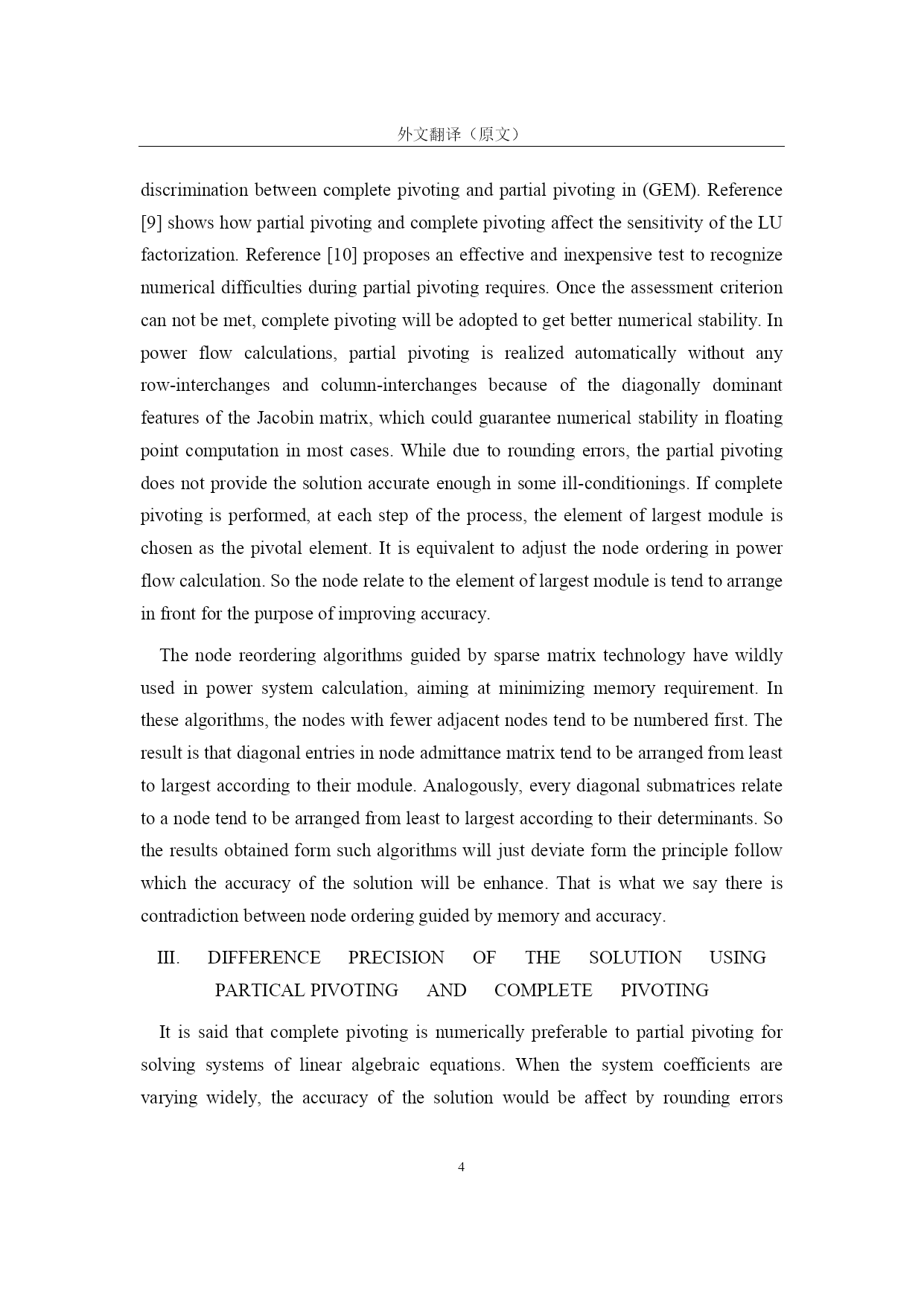 外文翻译（原文）

discrimination between complete pivoting and partial pivoting in (GEM). Reference [9] shows how partial pivoting and complete pivoting affect the sensitivity of the LU factorization. Reference [10] proposes an effective and inexpensive test to recognize numerical difficulties during partial pivoting requires. Once the assessment criterion can not be met, complete pivoting will be adopted to get better numerical stability. In power flow calculations, partial pivoting is realized automatically without any row-interchanges and column-interchanges because of the diagonally dominant features of the Jacobin matrix, which could guarantee numerical stability in floating point computation in most cases. While due to rounding errors, the partial pivoting does not provide the solution accurate enough in some ill-conditionings. If complete pivoting is performed, at each step of the process, the element of largest module is chosen as the pivotal element. It is equivalent to adjust the node ordering in power flow calculation. So the node relate to the element of largest module is tend to arrange in front for the purpose of improving accuracy.

The node reordering algorithms guided by sparse matrix technology have wildly used in power system calculation, aiming at minimizing memory requirement. In these algorithms, the nodes with fewer adjacent nodes tend to be numbered first. The result is that diagonal entries in node admittance matrix tend to be arranged from least to largest according to their module. Analogously, every diagonal submatrices relate to a node tend to be arranged from least to largest according to their determinants. So the results obtained form such algorithms will just deviate form the principle follow which the accuracy of the solution will be enhance. That is what we say there is contradiction between node ordering guided by memory and accuracy.

III. DIFFERENCE PRECISION OF THE SOLUTION USING PARTICAL PIVOTING AND COMPLETE PIVOTING

It is said that complete pivoting is numerically preferable to partial pivoting for solving systems of linear algebraic equations. When the system coefficients are varying widely, the accuracy of the solution would be affect by rounding errors

4